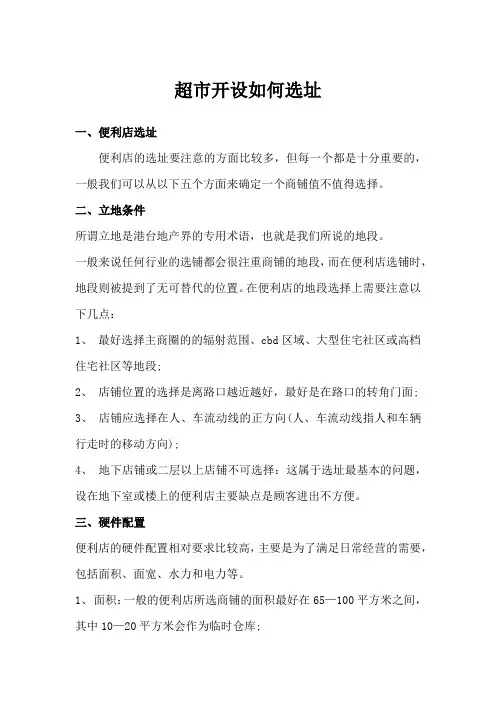 超市开设如何选址

一、便利店选址

便利店的选址要注意的方面比较多，但每一个都是十分重要的，一般我们可以从以下五个方面来确定一个商铺值不值得选择。

二、立地条件

所谓立地是港台地产界的专用术语，也就是我们所说的地段。

一般来说任何行业的选铺都会很注重商铺的地段，而在便利店选铺时，地段则被提到了无可替代的位置。在便利店的地段选择上需要注意以下几点：

1、 最好选择主商圈的的辐射范围、cbd 区域、大型住宅社区或高档住宅社区等地段；

2、 店铺位置的选择是离路口越近越好，最好是在路口的转角门面；

3、 店铺应选择在人、车流动线的正方向(人、车流动线指人和车辆行走时的移动方向)；

4、 地下店铺或二层以上店铺不可选择：这属于选址最基本的问题，设在地下室或楼上的便利店主要缺点是顾客进出不方便。

三、硬件配置

便利店的硬件配置相对要求比较高，主要是为了满足日常经营的需要，包括面积、面宽、水力和电力等。

1、面积：一般的便利店所选商铺的面积最好在 65—100 平方米之间，其中 10—20 平方米会作为临时仓库；